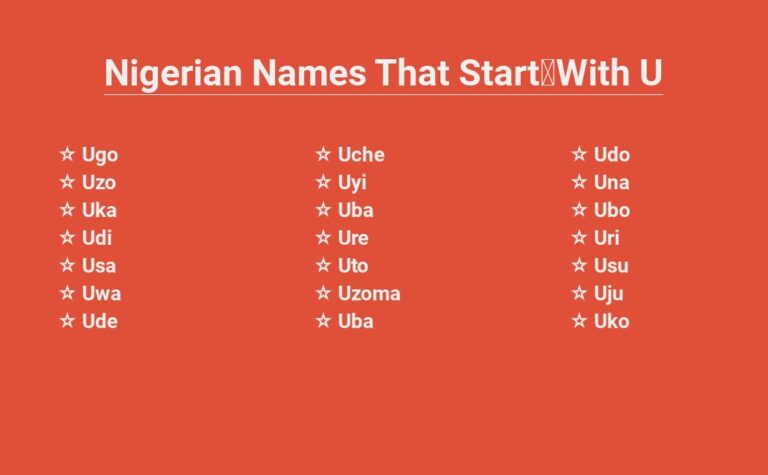 Nigerian Names That Start With U

☆ Ugo
☆ Uzo
☆ Uka
☆ Udi
☆ Usa
☆ Uwa
☆ Ude

☆ Uche
☆ Uyi
☆ Uba
☆ Ure
☆ Uto
☆ Uzoma
☆ Uba

☆ Udo
☆ Una
☆ Ubo
☆ Uri
☆ Usu
☆ Uju
☆ Uko